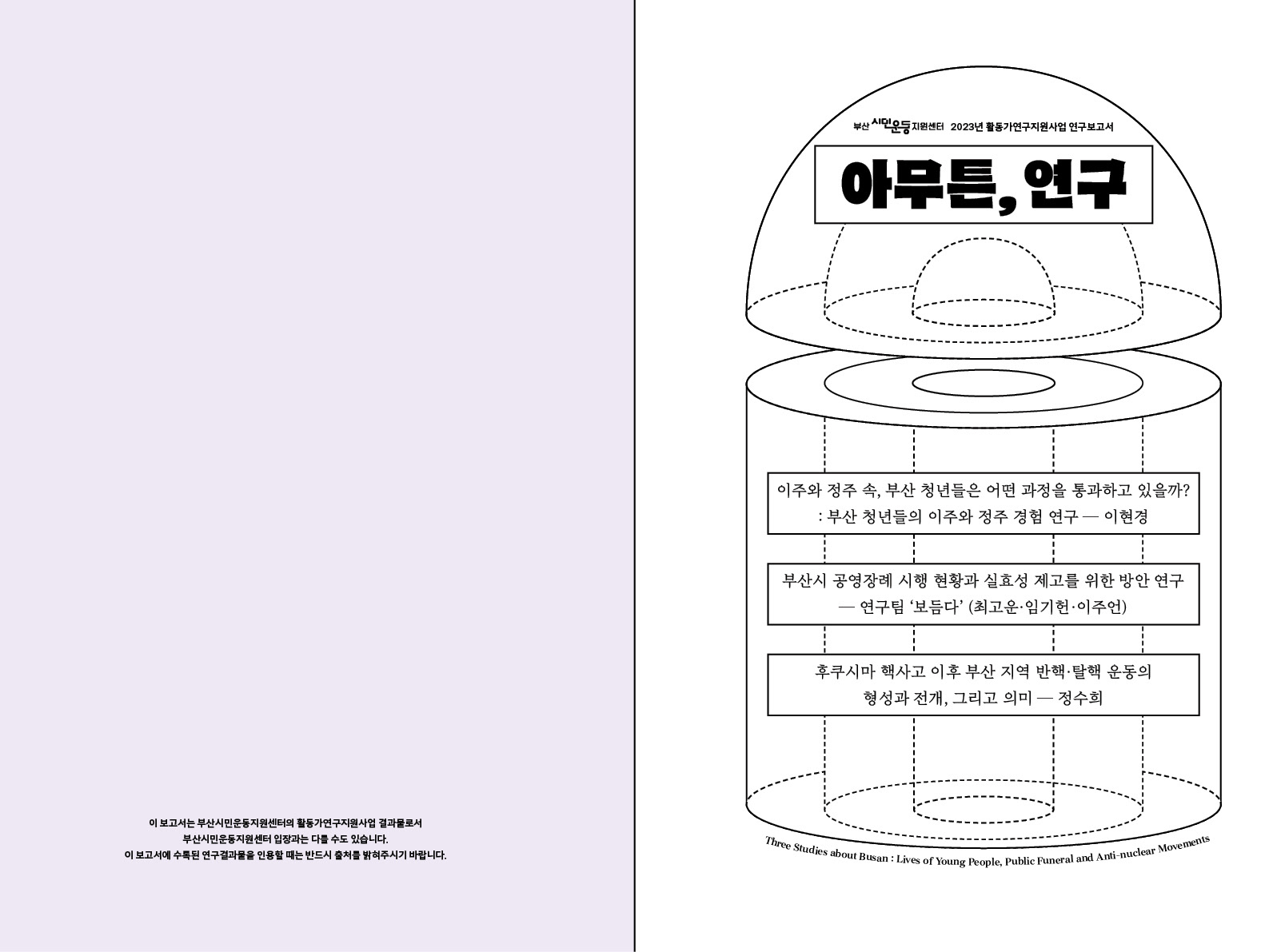 이 보고서는 부산시민운동지원센터의 활동가연구지원사업 결과물로서
부산시민운동지원센터 입장과는 다를 수도 있습니다.
이 보고서에 수록된 연구결과물을 인용할 때는 반드시 출처를 밝혀주시기 바랍니다.

부산 시민운동 지원센터 2023년 활동가연구지원사업 연구보고서

아무튼, 연구

이주와 정주 속, 부산 청년들은 어떤 과정을 통과하고 있을까?
: 부산 청년들의 이주와 정주 경험 연구 — 이현경

부산시 공영장례 시행 현황과 실효성 제고를 위한 방안 연구
— 연구팀 '보듬다' (최고운·임기헌·이주언)

후쿠시마 핵사고 이후 부산 지역 반핵·탈핵 운동의
형성과 전개, 그리고 의미 — 정수희

Three Studies about Busan : Lives of Young People, Public Funeral and Anti-nuclear Movements